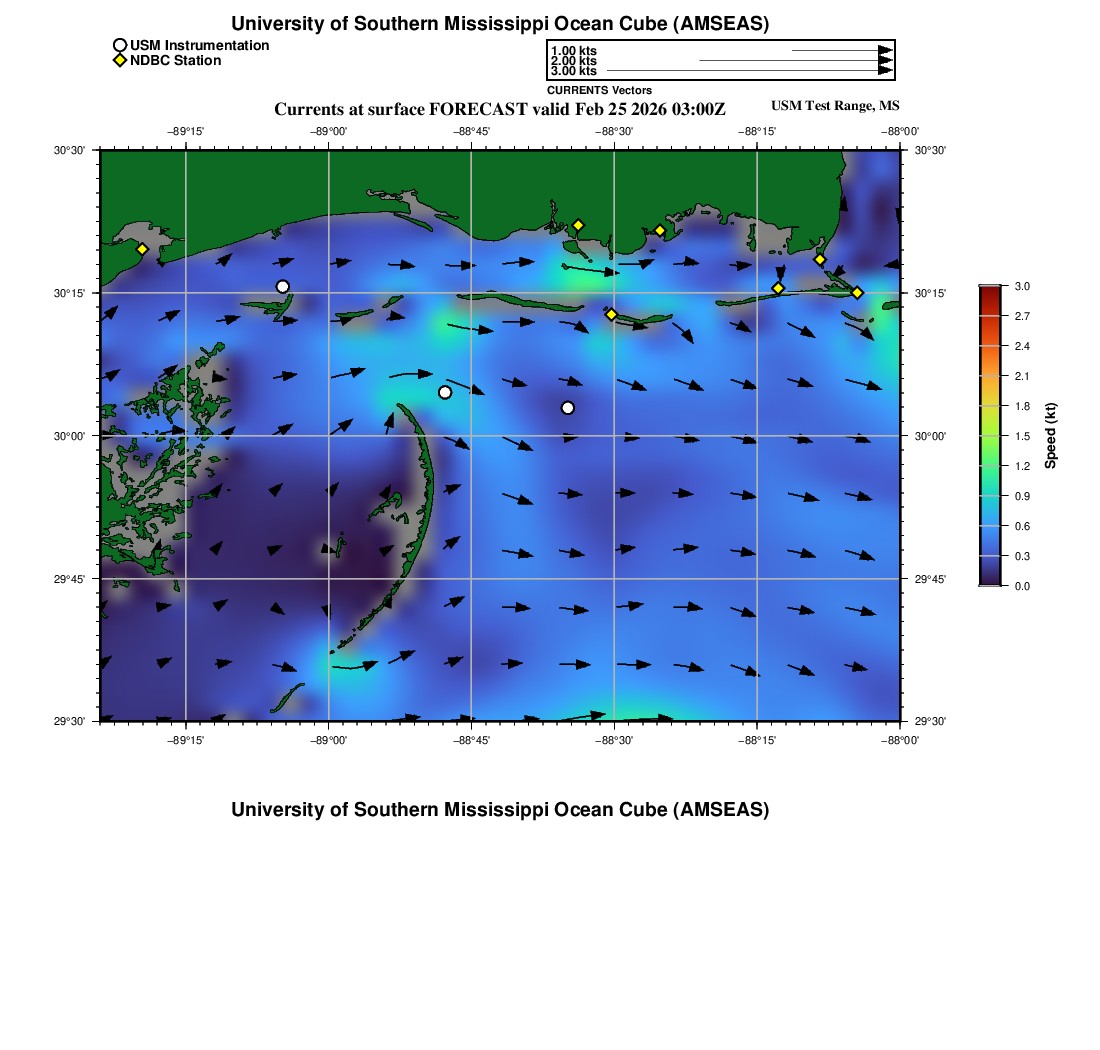 University of Southern Mississippi Ocean Cube (AMSEAS)

USM Instrumentation
NDBC Station

1.00 kts
2.00 kts
3.00 kts

CURRENTS Vectors

Currents at surface FORECAST valid Feb 25 2026 03:00Z

USM Test Range, MS

−89°15' −89°00' −88°45' −88°30' −88°15' −88°00'

30°30' 30°15' 30°00' 29°45' 29°30'

30°30' 30°15' 30°00' 29°45' 29°30'

−89°15' −89°00' −88°45' −88°30' −88°15' −88°00'

3.0
2.7
2.4
2.1
1.8
1.5
1.2
0.9
0.6
0.3
0.0

Speed (kt)

University of Southern Mississippi Ocean Cube (AMSEAS)